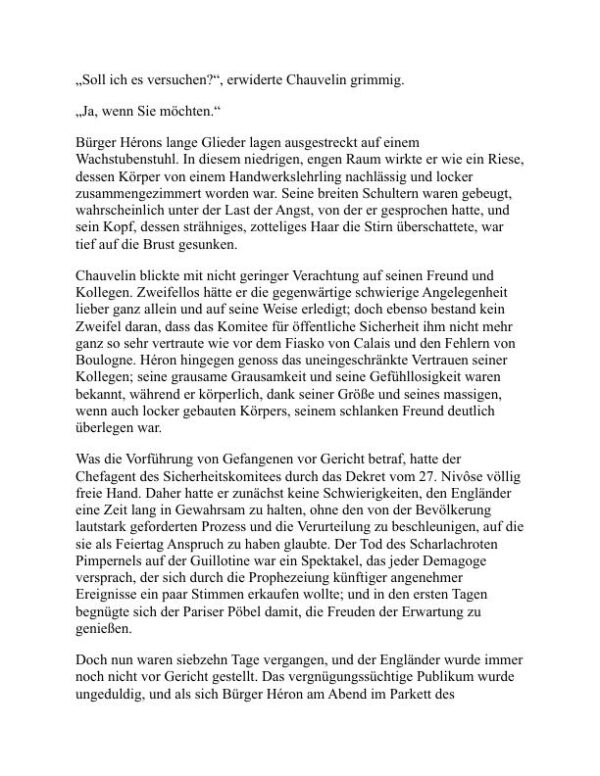 „Soll ich es versuchen?“, erwiderte Chauvelin grimmig.

„Ja, wenn Sie möchten.“

Bürger Hérons lange Glieder lagen ausgestreckt auf einem Wachstubenstuhl. In diesem niedrigen, engen Raum wirkte er wie ein Riese, dessen Körper von einem Handwerkslehrling nachlässig und locker zusammengezimmert worden war. Seine breiten Schultern waren gebeugt, wahrscheinlich unter der Last der Angst, von der er gesprochen hatte, und sein Kopf, dessen strähniges, zotteliges Haar die Stirn überschattete, war tief auf die Brust gesunken.

Chauvelin blickte mit nicht geringer Verachtung auf seinen Freund und Kollegen. Zweifellos hätte er die gegenwärtige schwierige Angelegenheit lieber ganz allein und auf seine Weise erledigt; doch ebenso bestand kein Zweifel daran, dass das Komitee für öffentliche Sicherheit ihm nicht mehr ganz so sehr vertraute wie vor dem Fiasko von Calais und den Fehlern von Boulogne. Héron hingegen genoss das uneingeschränkte Vertrauen seiner Kollegen; seine grausame Grausamkeit und seine Gefühllosigkeit waren bekannt, während er körperlich, dank seiner Größe und seines massigen, wenn auch locker gebauten Körpers, seinem schlanken Freund deutlich überlegen war.

Was die Vorführung von Gefangenen vor Gericht betraf, hatte der Chefagent des Sicherheitskomitees durch das Dekret vom 27. Nivôse völlig freie Hand. Daher hatte er zunächst keine Schwierigkeiten, den Engländer eine Zeit lang in Gewahrsam zu halten, ohne den von der Bevölkerung lautstark geforderten Prozess und die Verurteilung zu beschleunigen, auf die sie als Feiertag Anspruch zu haben glaubte. Der Tod des Scharlachroten Pimpernels auf der Guillotine war ein Spektakel, das jeder Demagoge versprach, der sich durch die Prophezeiung künftiger angenehmer Ereignisse ein paar Stimmen erkaufen wollte; und in den ersten Tagen begnügte sich der Pariser Pöbel damit, die Freuden der Erwartung zu genießen.

Doch nun waren siebzehn Tage vergangen, und der Engländer wurde immer noch nicht vor Gericht gestellt. Das vergnügungssüchtige Publikum wurde ungeduldig, und als sich Bürger Héron am Abend im Parkett des